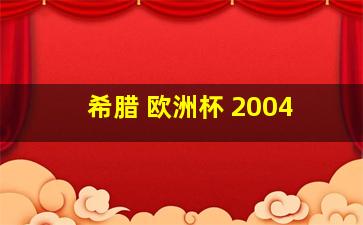 希腊 欧洲杯 2004